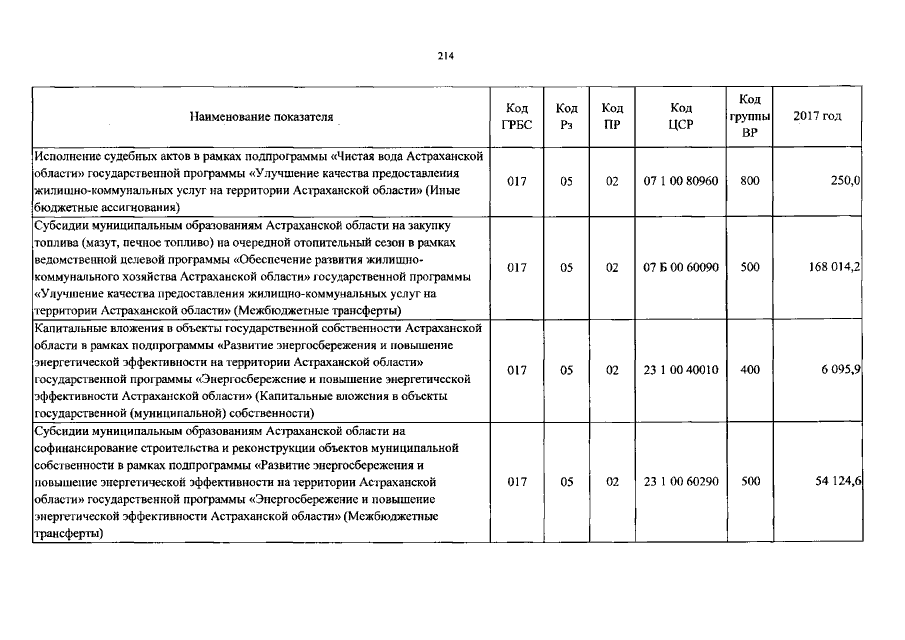 214

| Наименование показателя | Код ГРБС | Код Рз | Код ПР | Код ЦСР | Код группы ВР | 2017 год |
|---|---|---|---|---|---|---|
| Исполнение судебных актов в рамках подпрограммы «Чистая вода Астраханской области» государственной программы «Улучшение качества предоставления жилищно-коммунальных услуг на территории Астраханской области» (Иные бюджетные ассигнования) | 017 | 05 | 02 | 07 1 00 80960 | 800 | 250,0 |
| Субсидии муниципальным образованиям Астраханской области на закупку топлива (мазут, печное топливо) на очередной отопительный сезон в рамках ведомственной целевой программы «Обеспечение развития жилищно-коммунального хозяйства Астраханской области» государственной программы «Улучшение качества предоставления жилищно-коммунальных услуг на территории Астраханской области» (Межбюджетные трансферты) | 017 | 05 | 02 | 07 Б 00 60090 | 500 | 168 014,2 |
| Капитальные вложения в объекты государственной собственности Астраханской области в рамках подпрограммы «Развитие энергосбережения и повышение энергетической эффективности на территории Астраханской области» государственной программы «Энергосбережение и повышение энергетической эффективности Астраханской области» (Капитальные вложения в объекты государственной (муниципальной) собственности) | 017 | 05 | 02 | 23 1 00 40010 | 400 | 6 095,9 |
| Субсидии муниципальным образованиям Астраханской области на софинансирование строительства и реконструкции объектов муниципальной собственности в рамках подпрограммы «Развитие энергосбережения и повышение энергетической эффективности на территории Астраханской области» государственной программы «Энергосбережение и повышение энергетической эффективности Астраханской области» (Межбюджетные трансферты) | 017 | 05 | 02 | 23 1 00 60290 | 500 | 54 124,6 |